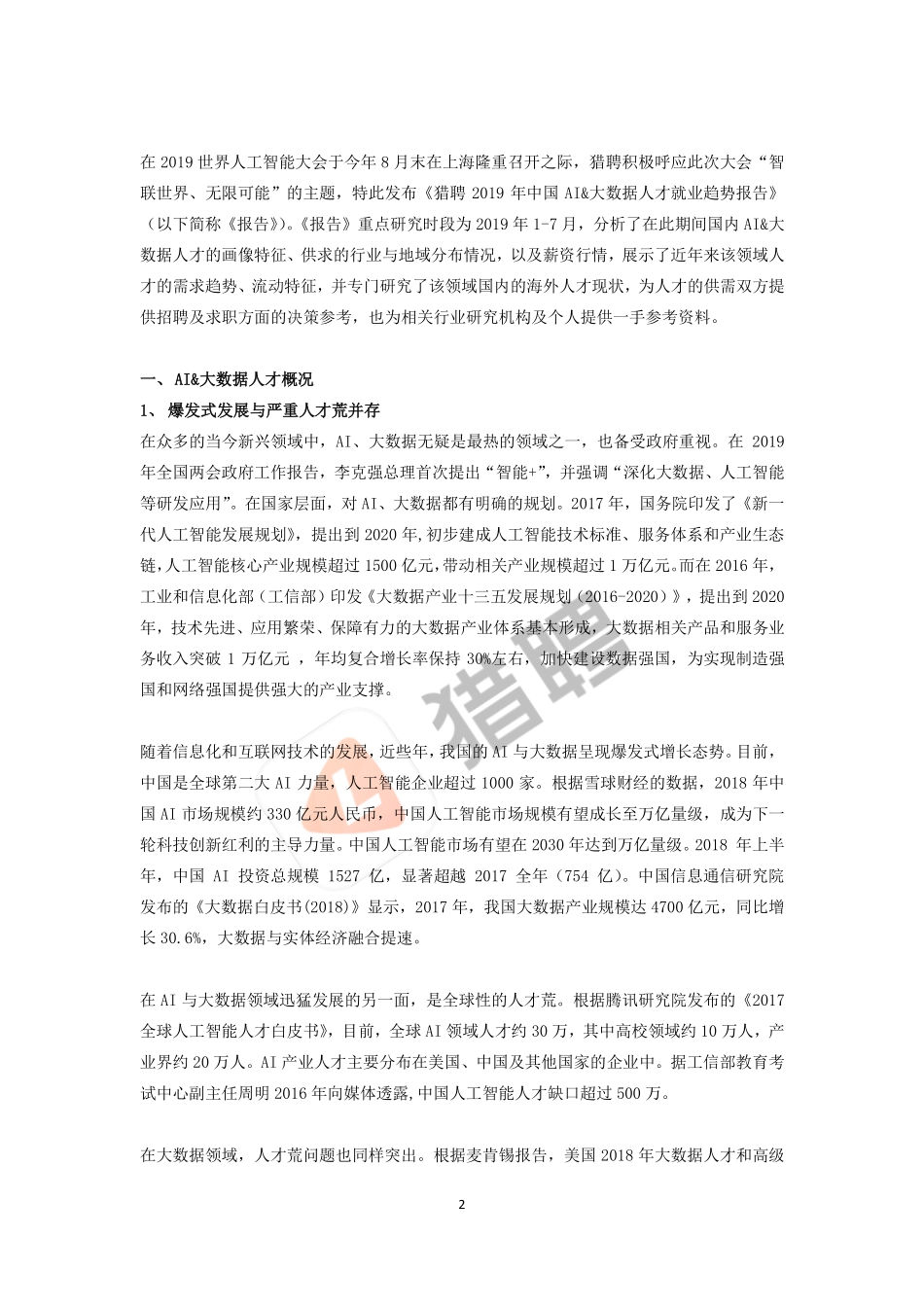 在 2019 世界人工智能大会于今年 8 月末在上海隆重召开之际，猎聘积极呼应此次大会“智联世界、无限可能”的主题，特此发布《猎聘 2019 年中国 AI&大数据人才就业趋势报告》（以下简称《报告》)。《报告》重点研究时段为 2019 年 1-7 月，分析了在此期间国内 AI&大数据人才的画像特征、供求的行业与地域分布情况，以及薪资行情，展示了近年来该领域人才的需求趋势、流动特征，并专门研究了该领域国内的海外人才现状，为人才的供需双方提供招聘及求职方面的决策参考，也为相关行业研究机构及个人提供一手参考资料。

一、 AI&大数据人才概况

1、 爆发式发展与严重人才荒并存

在众多的当今新兴领域中，AI、大数据无疑是最热的领域之一，也备受政府重视。在 2019 年全国两会政府工作报告，李克强总理首次提出“智能+”，并强调“深化大数据、人工智能等研发应用”。在国家层面，对 AI、大数据都有明确的规划。2017 年，国务院印发了《新一代人工智能发展规划》，提出到 2020 年,初步建成人工智能技术标准、服务体系和产业生态链,人工智能核心产业规模超过 1500 亿元,带动相关产业规模超过 1 万亿元。而在 2016 年，工业和信息化部（工信部）印发《大数据产业十三五发展规划（2016-2020）》，提出到 2020 年，技术先进、应用繁荣、保障有力的大数据产业体系基本形成，大数据相关产品和服务业务收入突破 1 万亿元 ，年均复合增长率保持 30%左右，加快建设数据强国，为实现制造强国和网络强国提供强大的产业支撑。

随着信息化和互联网技术的发展，近些年，我国的 AI 与大数据呈现爆发式增长态势。目前，中国是全球第二大 AI 力量，人工智能企业超过 1000 家。根据雪球财经的数据，2018 年中国 AI 市场规模约 330 亿元人民币，中国人工智能市场规模有望成长至万亿量级，成为下一轮科技创新红利的主导力量。中国人工智能市场有望在 2030 年达到万亿量级。2018 年上半年，中国 AI 投资总规模 1527 亿，显著超越 2017 全年（754 亿）。中国信息通信研究院发布的《大数据白皮书(2018)》显示，2017 年，我国大数据产业规模达 4700 亿元，同比增长 30.6%，大数据与实体经济融合提速。

在 AI 与大数据领域迅猛发展的另一面，是全球性的人才荒。根据腾讯研究院发布的《2017 全球人工智能人才白皮书》，目前，全球 AI 领域人才约 30 万，其中高校领域约 10 万人，产业界约 20 万人。AI 产业人才主要分布在美国、中国及其他国家的企业中。据工信部教育考试中心副主任周明 2016 年向媒体透露,中国人工智能人才缺口超过 500 万。

在大数据领域，人才荒问题也同样突出。根据麦肯锡报告，美国 2018 年大数据人才和高级

猎聘

2